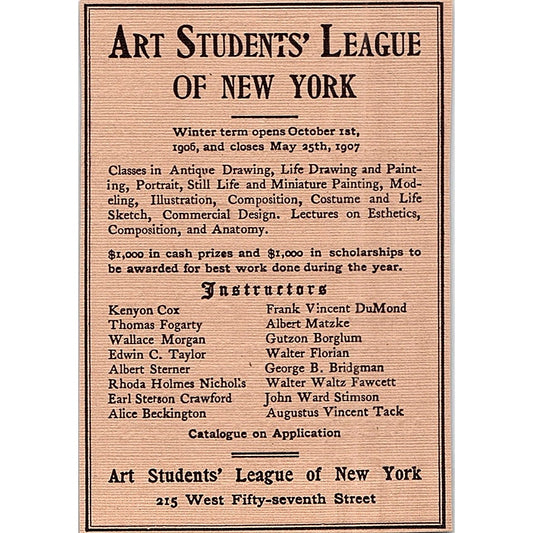 ART STUDENTS' LEAGUE OF NEW YORK

Winter term opens October 1st, 1906, and closes May 25th, 1907

Classes in Antique Drawing, Life Drawing and Painting, Portrait, Still Life and Miniature Painting, Modeling, Illustration, Composition, Costume and Life Sketch, Commercial Design. Lectures on Esthetics, Composition, and Anatomy.

$1,000 in cash prizes and $1,000 in scholarships to be awarded for best work done during the year.

Instructors

Kenyon Cox
Thomas Fogarty
Wallace Morgan
Edwin C. Taylor
Albert Sterner
Rhoda Holmes Nicholls
Earl Stetson Crawford
Alice Beckington

Frank Vincent DuMond
Albert Matzke
Gutzon Borglum
Walter Florian
George B. Bridgman
Walter Waltz Fawcett
John Ward Stimson
Augustus Vincent Tack

Catalogue on Application

Art Students' League of New York
215 West Fifty-seventh Street